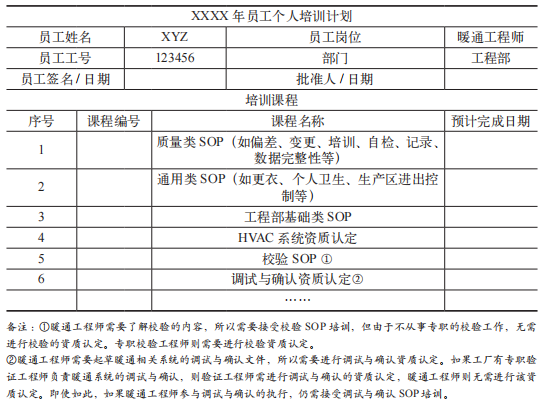 XXXX 年员工个人培训计划

| 员工姓名 | XYZ | 员工岗位 | 暖通工程师 |
|---|---|---|---|
| 员工工号 | 123456 | 部门 | 工程部 |
| 员工签名 / 日期 | | 批准人 / 日期 | |

培训课程

| 序号 | 课程编号 | 课程名称 | 预计完成日期 |
|---|---|---|---|
| 1 | | 质量类 SOP（如偏差、变更、培训、自检、记录、数据完整性等） | |
| 2 | | 通用类 SOP（如更衣、个人卫生、生产区进出控制等） | |
| 3 | | 工程部基础类 SOP | |
| 4 | | HVAC 系统资质认定 | |
| 5 | | 校验 SOP ① | |
| 6 | | 调试与确认资质认定② | |
| | | …… | |

备注：①暖通工程师需要了解校验的内容，所以需要接受校验 SOP 培训，但由于不从事专职的校验工作，无需进行校验的资质认定。专职校验工程师则需要进行校验资质认定。
②暖通工程师需要起草暖通相关系统的调试与确认文件，所以需要进行调试与确认资质认定。如果工厂有专职验证工程师负责暖通系统的调试与确认，则验证工程师需进行调试与确认的资质认定，暖通工程师则无需进行该资质认定。即使如此，如果暖通工程师参与调试与确认的执行，仍需接受调试与确认 SOP 培训。